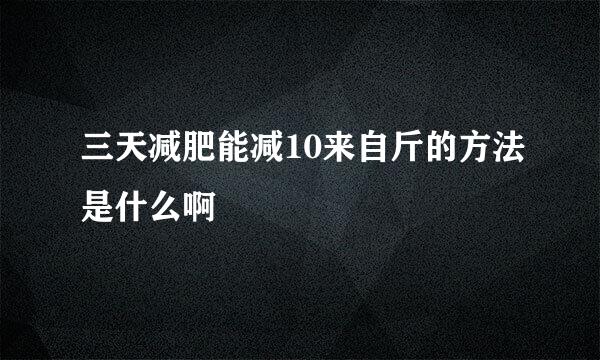 三天减肥能减10来自斤的方法是什么啊